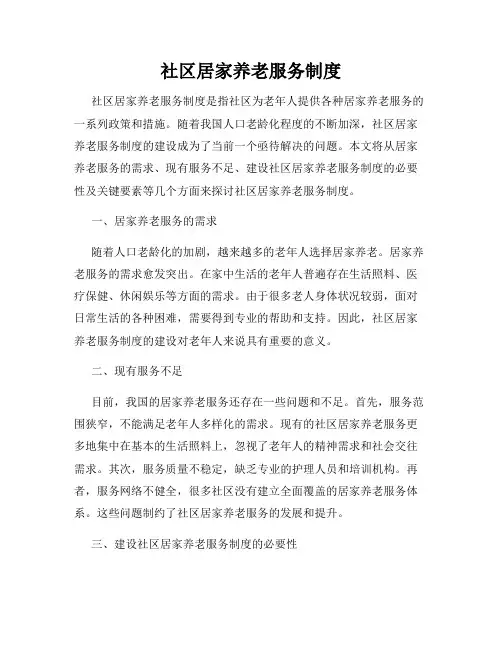 社区居家养老服务制度

社区居家养老服务制度是指社区为老年人提供各种居家养老服务的一系列政策和措施。随着我国人口老龄化程度的不断加深，社区居家养老服务制度的建设成为了当前一个亟待解决的问题。本文将从居家养老服务的需求、现有服务不足、建设社区居家养老服务制度的必要性及关键要素等几个方面来探讨社区居家养老服务制度。

一、居家养老服务的需求

随着人口老龄化的加剧，越来越多的老年人选择居家养老。居家养老服务的需求愈发突出。在家中生活的老年人普遍存在生活照料、医疗保健、休闲娱乐等方面的需求。由于很多老人身体状况较弱，面对日常生活的各种困难，需要得到专业的帮助和支持。因此，社区居家养老服务制度的建设对老年人来说具有重要的意义。

二、现有服务不足

目前，我国的居家养老服务还存在一些问题和不足。首先，服务范围狭窄，不能满足老年人多样化的需求。现有的社区居家养老服务更多地集中在基本的生活照料上，忽视了老年人的精神需求和社会交往需求。其次，服务质量不稳定，缺乏专业的护理人员和培训机构。再者，服务网络不健全，很多社区没有建立全面覆盖的居家养老服务体系。这些问题制约了社区居家养老服务的发展和提升。

三、建设社区居家养老服务制度的必要性